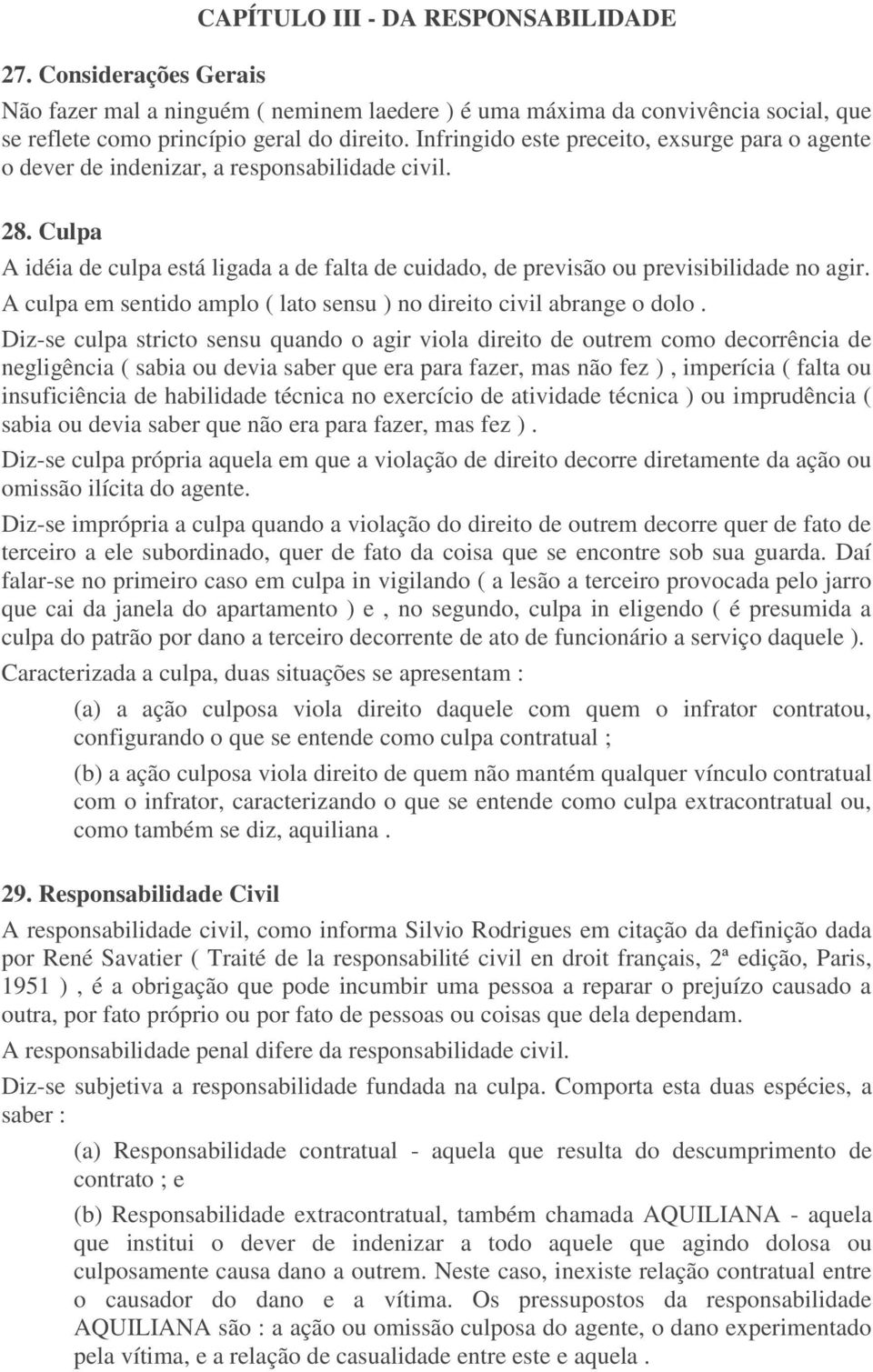 CAPÍTULO III - DA RESPONSABILIDADE

27. Considerações Gerais

Não fazer mal a ninguém ( neminem laedere ) é uma máxima da convivência social, que se reflete como princípio geral do direito. Infringido este preceito, exsurge para o agente o dever de indenizar, a responsabilidade civil.

28. Culpa

A idéia de culpa está ligada a de falta de cuidado, de previsão ou previsibilidade no agir.

A culpa em sentido amplo ( lato sensu ) no direito civil abrange o dolo .

Diz-se culpa stricto sensu quando o agir viola direito de outrem como decorrência de negligência ( sabia ou devia saber que era para fazer, mas não fez ) , imperícia ( falta ou insuficiência de habilidade técnica no exercício de atividade técnica ) ou imprudência ( sabia ou devia saber que não era para fazer, mas fez ) .

Diz-se culpa própria aquela em que a violação de direito decorre diretamente da ação ou omissão ilícita do agente.

Diz-se imprópria a culpa quando a violação do direito de outrem decorre quer de fato de terceiro a ele subordinado, quer de fato da coisa que se encontre sob sua guarda. Daí falar-se no primeiro caso em culpa in vigilando ( a lesão a terceiro provocada pelo jarro que cai da janela do apartamento ) e , no segundo, culpa in eligendo ( é presumida a culpa do patrão por dano a terceiro decorrente de ato de funcionário a serviço daquele ).

Caracterizada a culpa, duas situações se apresentam :

(a) a ação culposa viola direito daquele com quem o infrator contratou, configurando o que se entende como culpa contratual ;

(b) a ação culposa viola direito de quem não mantém qualquer vínculo contratual com o infrator, caracterizando o que se entende como culpa extracontratual ou, como também se diz, aquiliana .

29. Responsabilidade Civil

A responsabilidade civil, como informa Silvio Rodrigues em citação da definição dada por René Savatier ( Traité de la responsabilité civil en droit français, 2ª edição, Paris, 1951 ) , é a obrigação que pode incumbir uma pessoa a reparar o prejuízo causado a outra, por fato próprio ou por fato de pessoas ou coisas que dela dependam.

A responsabilidade penal difere da responsabilidade civil.

Diz-se subjetiva a responsabilidade fundada na culpa. Comporta esta duas espécies, a saber :

(a) Responsabilidade contratual - aquela que resulta do descumprimento de contrato ; e

(b) Responsabilidade extracontratual, também chamada AQUILIANA - aquela que institui o dever de indenizar a todo aquele que agindo dolosa ou culposamente causa dano a outrem. Neste caso, inexiste relação contratual entre o causador do dano e a vítima. Os pressupostos da responsabilidade AQUILIANA são : a ação ou omissão culposa do agente, o dano experimentado pela vítima, e a relação de casualidade entre este e aquela .